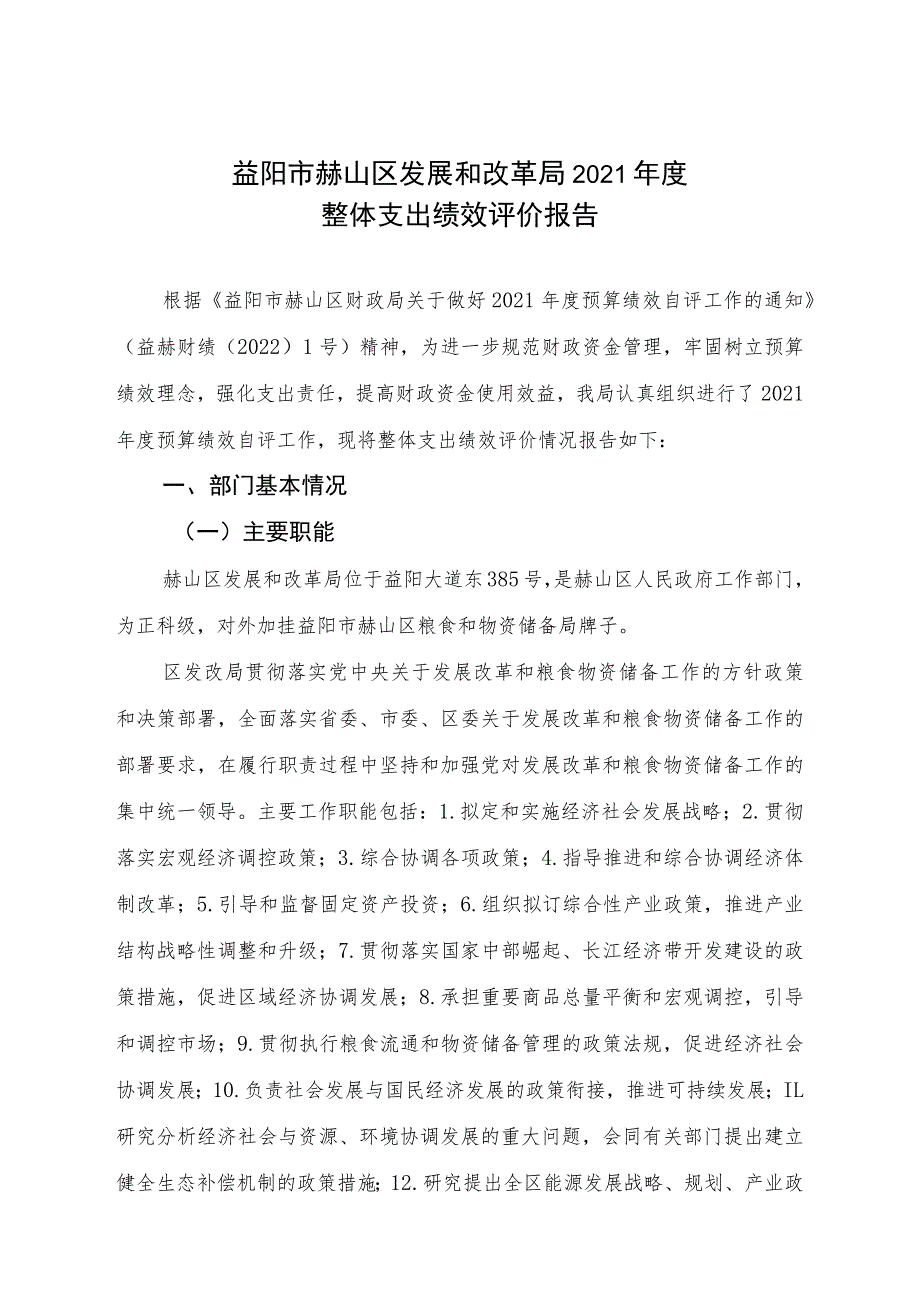 益阳市赫山区发展和改革局2021年度
整体支出绩效评价报告

根据《益阳市赫山区财政局关于做好2021年度预算绩效自评工作的通知》（益赫财绩（2022）1号）精神，为进一步规范财政资金管理，牢固树立预算绩效理念，强化支出责任，提高财政资金使用效益，我局认真组织进行了2021年度预算绩效自评工作，现将整体支出绩效评价情况报告如下：

一、部门基本情况

（一）主要职能

赫山区发展和改革局位于益阳大道东385号，是赫山区人民政府工作部门，为正科级，对外加挂益阳市赫山区粮食和物资储备局牌子。

区发改局贯彻落实党中央关于发展改革和粮食物资储备工作的方针政策和决策部署，全面落实省委、市委、区委关于发展改革和粮食物资储备工作的部署要求，在履行职责过程中坚持和加强党对发展改革和粮食物资储备工作的集中统一领导。主要工作职能包括：1.拟定和实施经济社会发展战略；2.贯彻落实宏观经济调控政策；3.综合协调各项政策；4.指导推进和综合协调经济体制改革；5.引导和监督固定资产投资；6.组织拟订综合性产业政策，推进产业结构战略性调整和升级；7.贯彻落实国家中部崛起、长江经济带开发建设的政策措施，促进区域经济协调发展；8.承担重要商品总量平衡和宏观调控，引导和调控市场；9.贯彻执行粮食流通和物资储备管理的政策法规，促进经济社会协调发展；10.负责社会发展与国民经济发展的政策衔接，推进可持续发展；IL研究分析经济社会与资源、环境协调发展的重大问题，会同有关部门提出建立健全生态补偿机制的政策措施；12.研究提出全区能源发展战略、规划、产业政